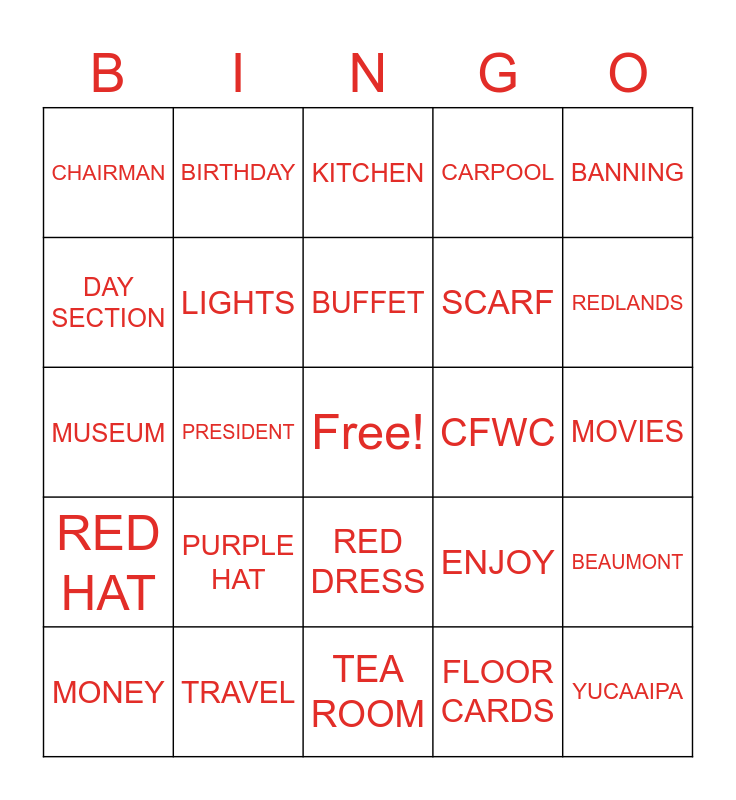 | B | I | N | G | O |
|---|---|---|---|---|
| CHAIRMAN | BIRTHDAY | KITCHEN | CARPOOL | BANNING |
| DAY SECTION | LIGHTS | BUFFET | SCARF | REDLANDS |
| MUSEUM | PRESIDENT | Free! | CFWC | MOVIES |
| RED HAT | PURPLE HAT | RED DRESS | ENJOY | BEAUMONT |
| MONEY | TRAVEL | TEA ROOM | FLOOR CARDS | YUCAAIPA |